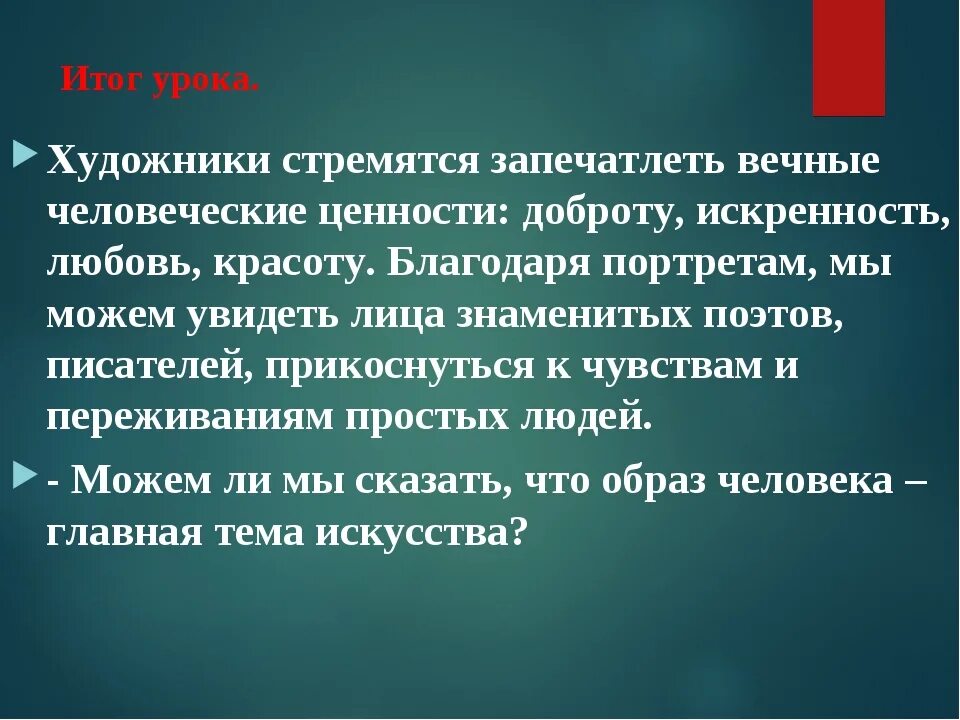 Итог урока.

Художники стремятся запечатлеть вечные человеческие ценности: доброту, искренность, любовь, красоту. Благодаря портретам, мы можем увидеть лица знаменитых поэтов, писателей, прикоснуться к чувствам и переживаниям простых людей.

- Можем ли мы сказать, что образ человека – главная тема искусства?